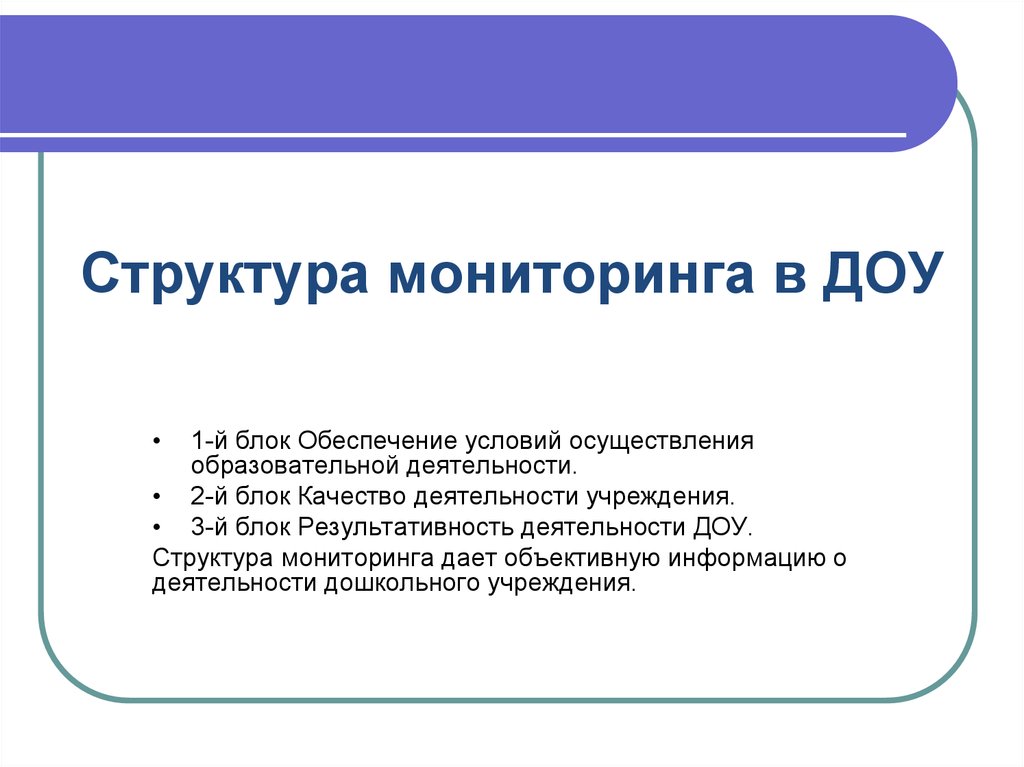 Структура мониторинга в ДОУ

• 1-й блок Обеспечение условий осуществления образовательной деятельности.
• 2-й блок Качество деятельности учреждения.
• 3-й блок Результативность деятельности ДОУ.

Структура мониторинга дает объективную информацию о деятельности дошкольного учреждения.